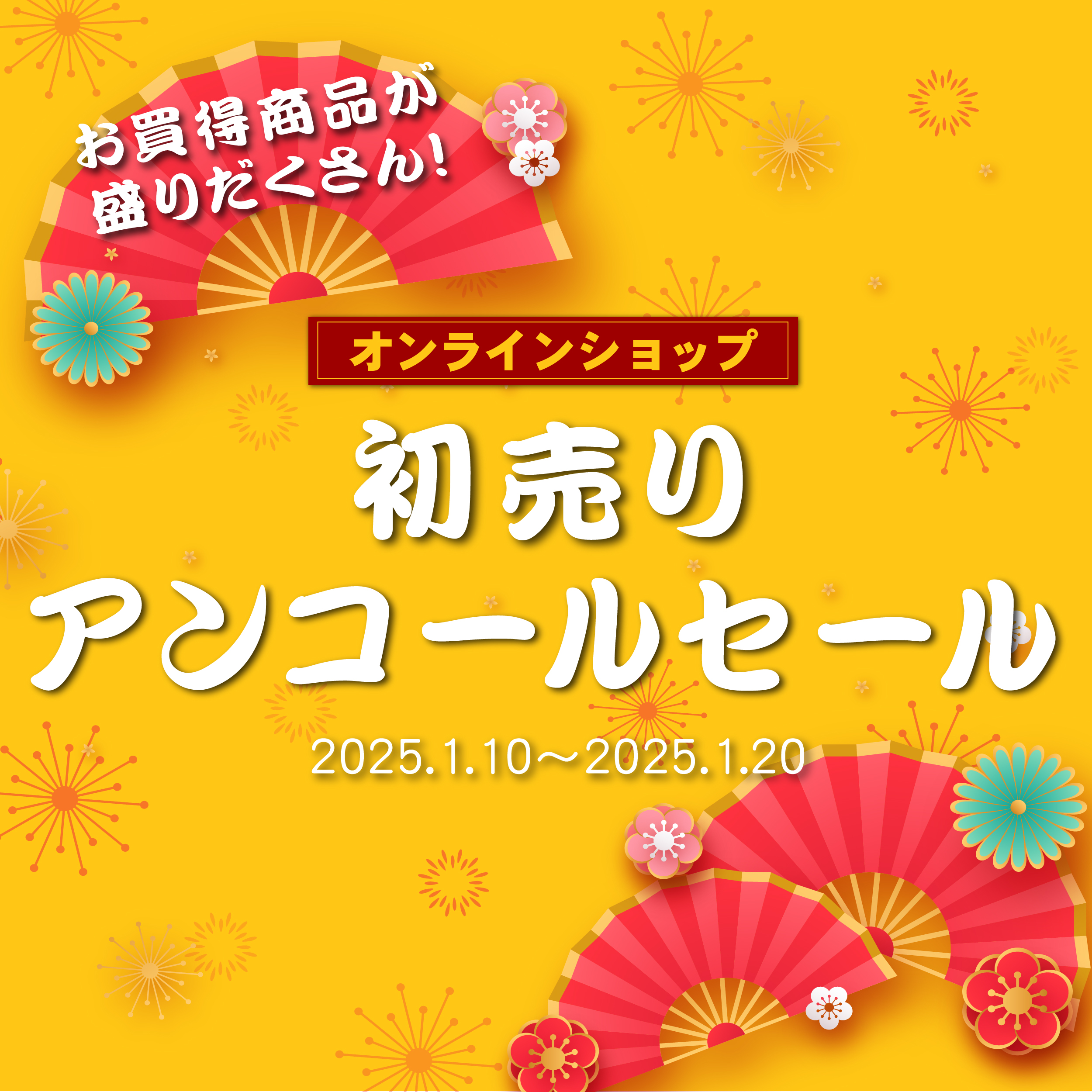 お買得商品が
盛りだくさん!

オンラインショップ

初売り
アンコールセール

2025.1.10～2025.1.20